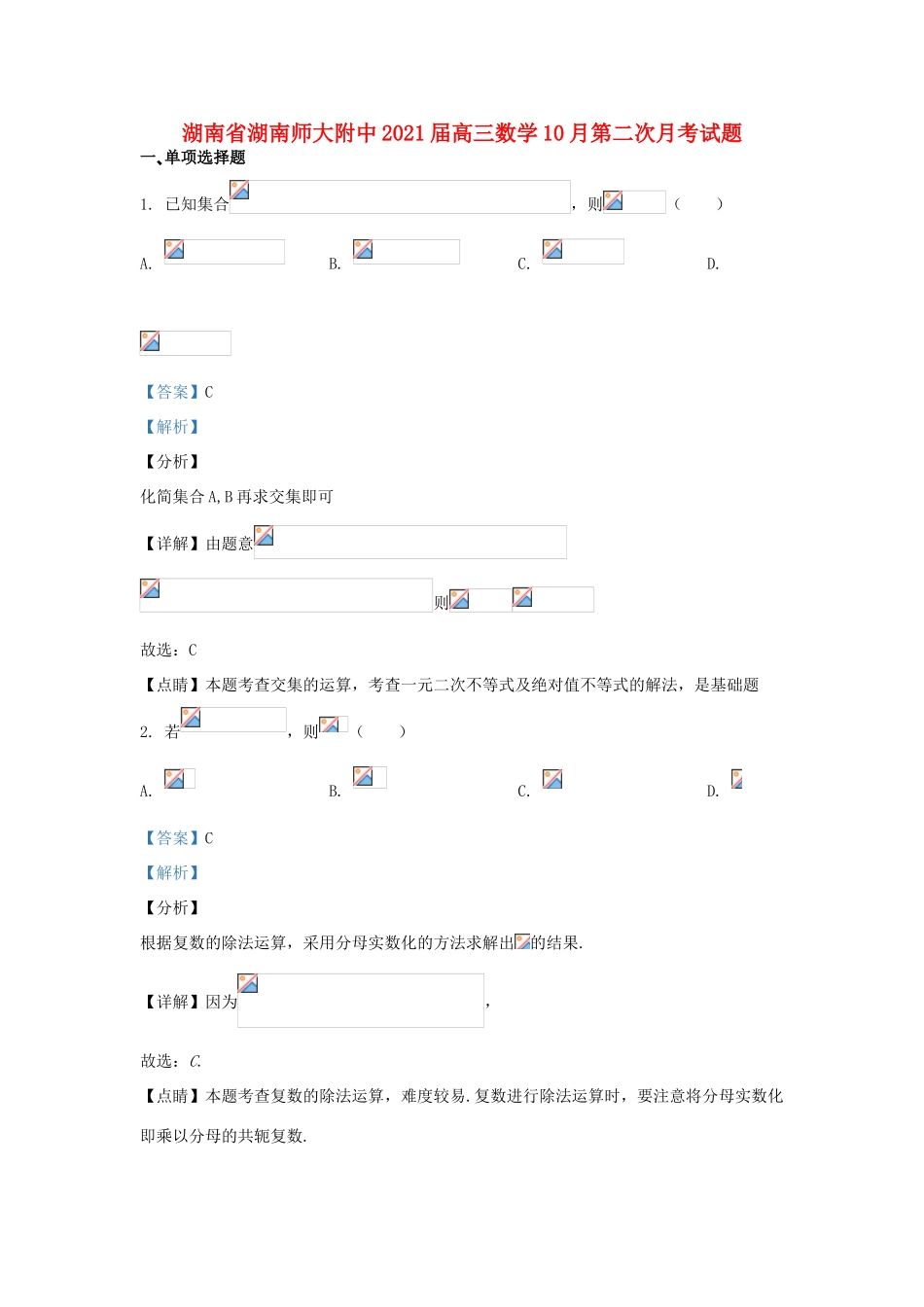 湖南省湖南师大附中2021届高三数学10月第二次月考试题

一、单项选择题

1. 已知集合，则（　　）

A. B. C. D.

【答案】C

【解析】

【分析】

化简集合A,B再求交集即可

【详解】由题意

则

故选：C

【点睛】本题考查交集的运算，考查一元二次不等式及绝对值不等式的解法，是基础题

2. 若，则（　　）

A. B. C. D.

【答案】C

【解析】

【分析】

根据复数的除法运算，采用分母实数化的方法求解出的结果.

【详解】因为，

故选：C.

【点睛】本题考查复数的除法运算，难度较易.复数进行除法运算时，要注意将分母实数化即乘以分母的共轭复数.